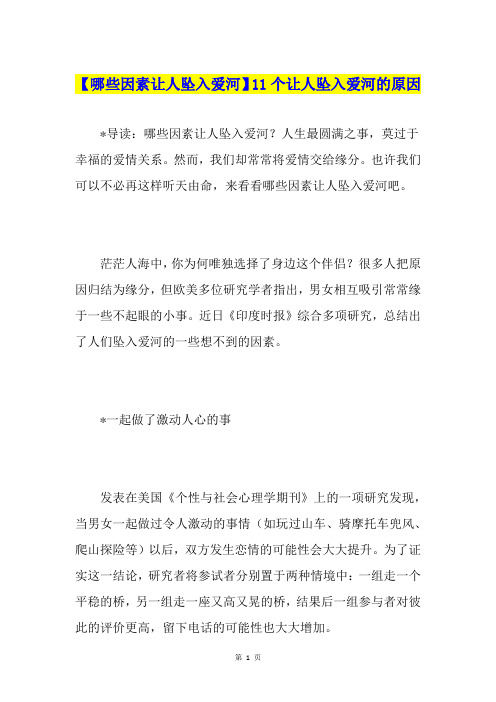 【哪些因素让人坠入爱河】11 个让人坠入爱河的原因

*导读：哪些因素让人坠入爱河？人生最圆满之事，莫过于幸福的爱情关系。然而，我们却常常将爱情交给缘分。也许我们可以不必再这样听天由命，来看看哪些因素让人坠入爱河吧。

茫茫人海中，你为何唯独选择了身边这个伴侣？很多人把原因归结为缘分，但欧美多位研究学者指出，男女相互吸引常常缘于一些不起眼的小事。近日《印度时报》综合多项研究，总结出了人们坠入爱河的一些想不到的因素。

*一起做了激动人心的事

发表在美国《个性与社会心理学期刊》上的一项研究发现，当男女一起做过令人激动的事情（如玩过山车、骑摩托车兜风、爬山探险等）以后，双方发生恋情的可能性会大大提升。为了证实这一结论，研究者将参试者分别置于两种情境中：一组走一个平稳的桥，另一组走一座又高又晃的桥，结果后一组参与者对彼此的评价更高，留下电话的可能性也大大增加。

第 1 页